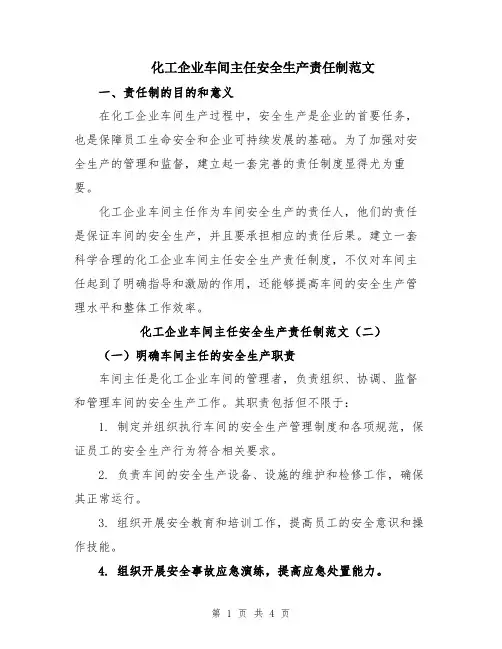 化工企业车间主任安全生产责任制范文

一、责任制的目的和意义

在化工企业车间生产过程中，安全生产是企业的首要任务，也是保障员工生命安全和企业可持续发展的基础。为了加强对安全生产的管理和监督，建立起一套完善的责任制度显得尤为重要。

化工企业车间主任作为车间安全生产的责任人，他们的责任是保证车间的安全生产，并且要承担相应的责任后果。建立一套科学合理的化工企业车间主任安全生产责任制度，不仅对车间主任起到了明确指导和激励的作用，还能够提高车间的安全生产管理水平和整体工作效率。

化工企业车间主任安全生产责任制范文（二）

（一）明确车间主任的安全生产职责

车间主任是化工企业车间的管理者，负责组织、协调、监督和管理车间的安全生产工作。其职责包括但不限于：

1. 制定并组织执行车间的安全生产管理制度和各项规范，保证员工的安全生产行为符合相关要求。

2. 负责车间的安全生产设备、设施的维护和检修工作，确保其正常运行。

3. 组织开展安全教育和培训工作，提高员工的安全意识和操作技能。

4. 组织开展安全事故应急演练，提高应急处置能力。

第 1 页 共 4 页